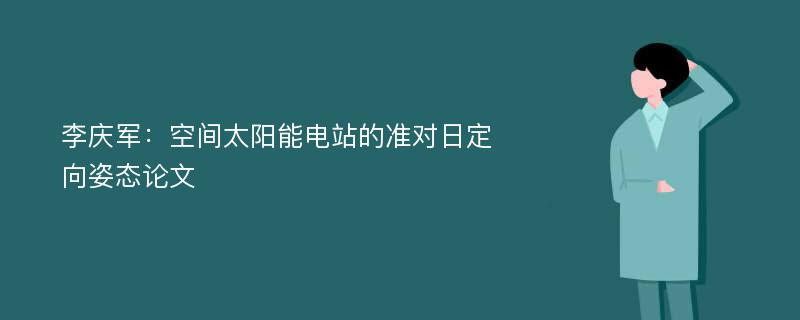 李庆军：空间太阳能电站的准对日定向姿态论文